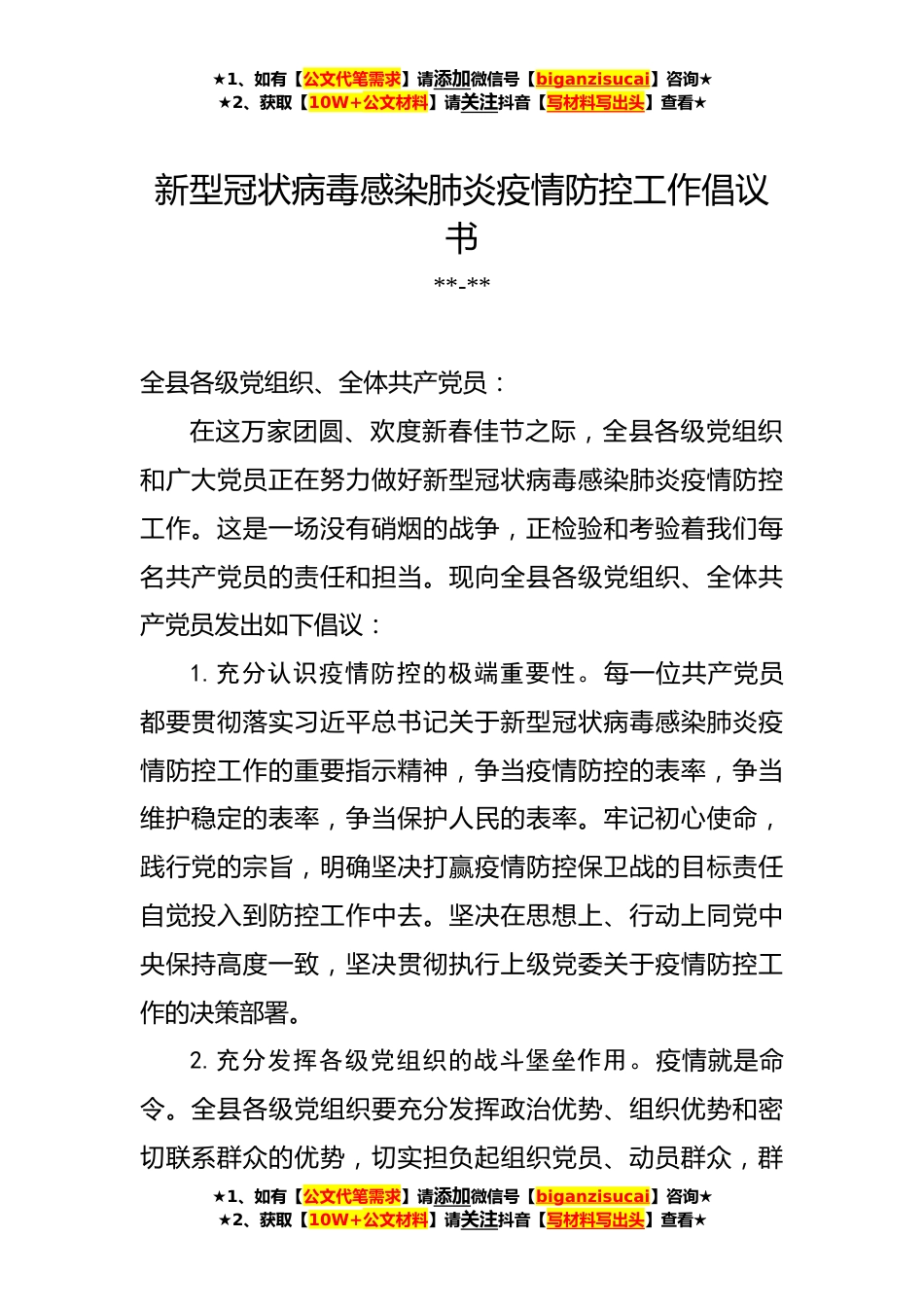 ★1、如有【公文代笔需求】请添加微信号【biganzisucai】咨询★
★2、获取【10W+公文材料】请关注抖音【写材料写出头】查看★

新型冠状病毒感染肺炎疫情防控工作倡议书

**-**

全县各级党组织、全体共产党员：

在这万家团圆、欢度新春佳节之际，全县各级党组织和广大党员正在努力做好新型冠状病毒感染肺炎疫情防控工作。这是一场没有硝烟的战争，正检验和考验着我们每名共产党员的责任和担当。现向全县各级党组织、全体共产党员发出如下倡议：

1. 充分认识疫情防控的极端重要性。每一位共产党员都要贯彻落实习近平总书记关于新型冠状病毒感染肺炎疫情防控工作的重要指示精神，争当疫情防控的表率，争当维护稳定的表率，争当保护人民的表率。牢记初心使命，践行党的宗旨，明确坚决打赢疫情防控保卫战的目标责任自觉投入到防控工作中去。坚决在思想上、行动上同党中央保持高度一致，坚决贯彻执行上级党委关于疫情防控工作的决策部署。

2. 充分发挥各级党组织的战斗堡垒作用。疫情就是命令。全县各级党组织要充分发挥政治优势、组织优势和密切联系群众的优势，切实担负起组织党员、动员群众，群

★1、如有【公文代笔需求】请添加微信号【biganzisucai】咨询★
★2、获取【10W+公文材料】请关注抖音【写材料写出头】查看★